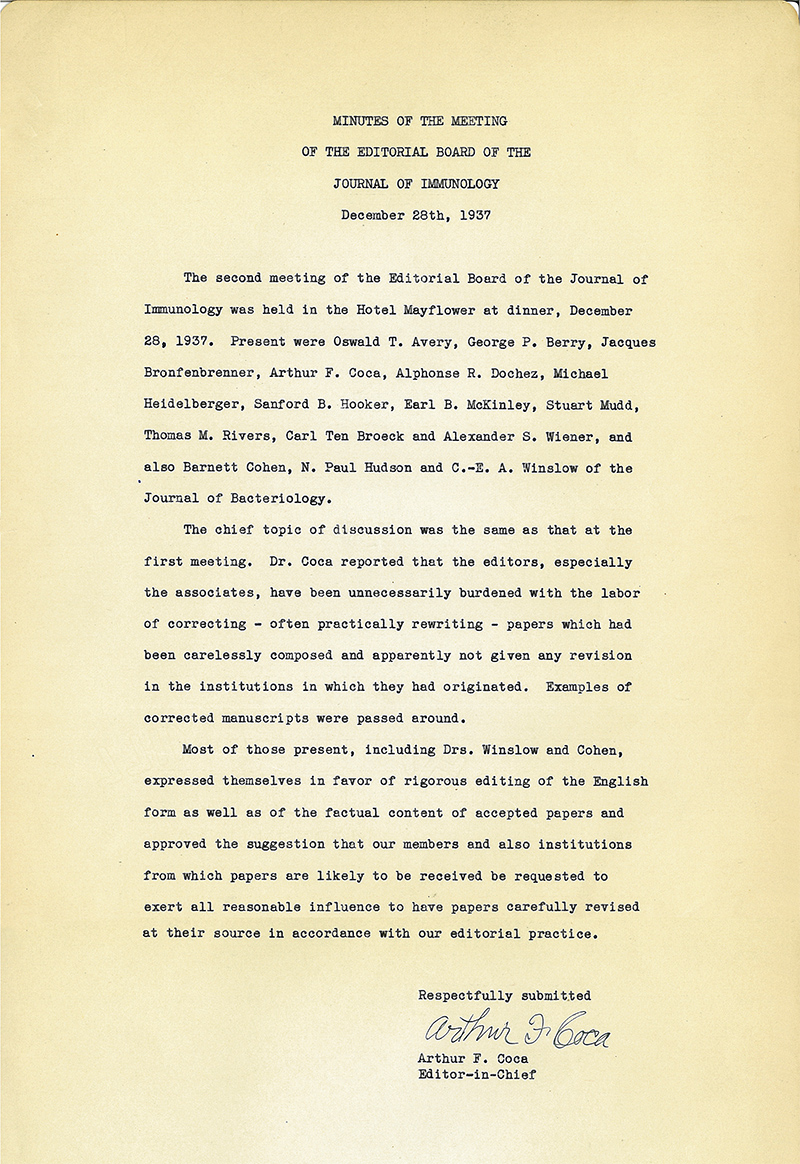 MINUTES OF THE MEETING
OF THE EDITORIAL BOARD OF THE
JOURNAL OF IMMUNOLOGY
December 28th, 1937

The second meeting of the Editorial Board of the Journal of Immunology was held in the Hotel Mayflower at dinner, December 28, 1937. Present were Oswald T. Avery, George P. Berry, Jacques Bronfenbrenner, Arthur F. Coca, Alphonse R. Dochez, Michael Heidelberger, Sanford B. Hooker, Earl B. McKinley, Stuart Mudd, Thomas M. Rivers, Carl Ten Broeck and Alexander S. Wiener, and also Barnett Cohen, N. Paul Hudson and C.-E. A. Winslow of the Journal of Bacteriology.

The chief topic of discussion was the same as that at the first meeting. Dr. Coca reported that the editors, especially the associates, have been unnecessarily burdened with the labor of correcting - often practically rewriting - papers which had been carelessly composed and apparently not given any revision in the institutions in which they had originated. Examples of corrected manuscripts were passed around.

Most of those present, including Drs. Winslow and Cohen, expressed themselves in favor of rigorous editing of the English form as well as of the factual content of accepted papers and approved the suggestion that our members and also institutions from which papers are likely to be received be requested to exert all reasonable influence to have papers carefully revised at their source in accordance with our editorial practice.

Respectfully submitted
Arthur F. Coca
Arthur F. Coca
Editor-in-Chief